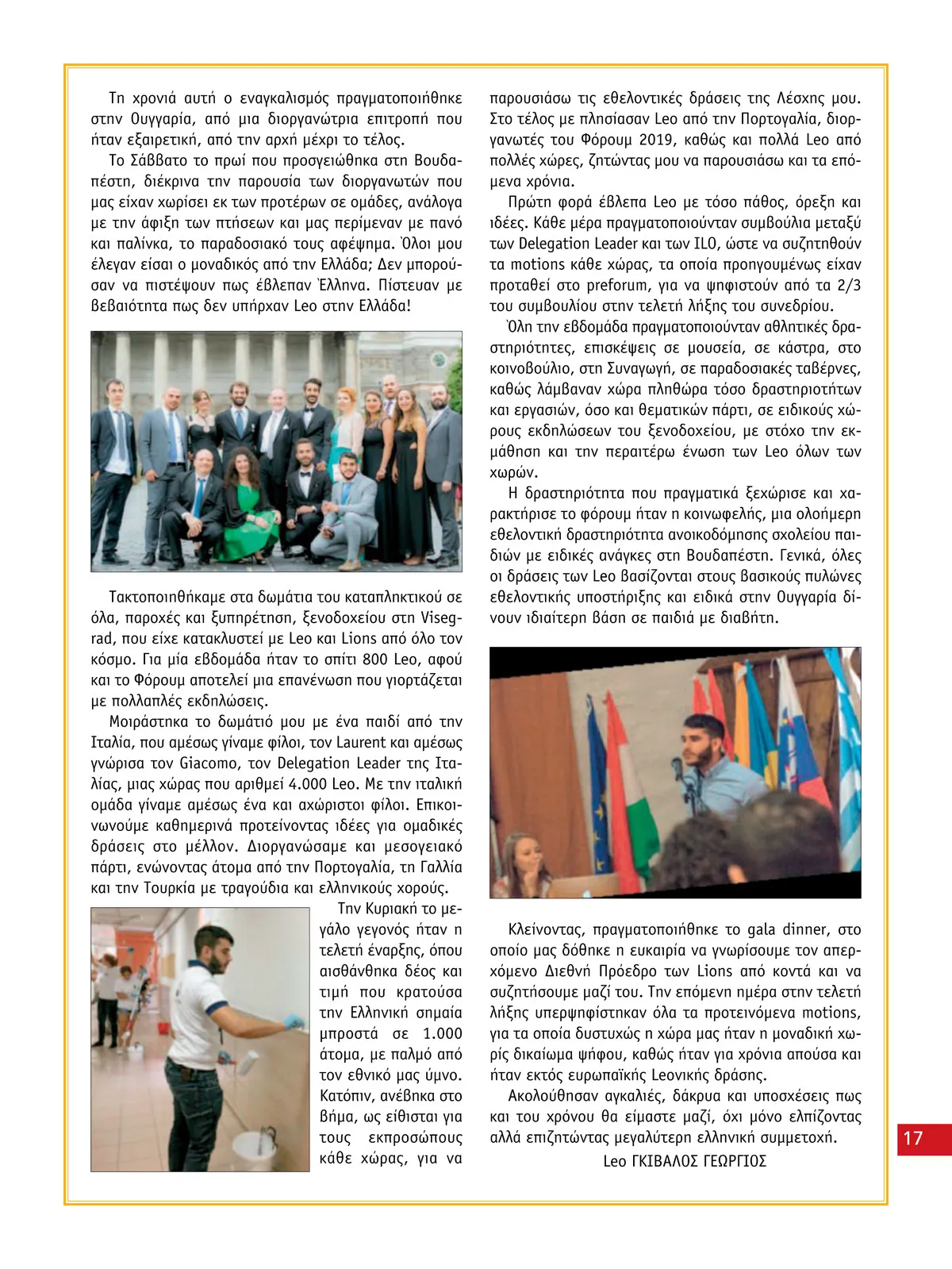 Τη χρονιά αυτή ο εναγκαλισμός πραγματοποιήθηκε στην Ουγγαρία, από μια διοργανώτρια επιτροπή που ήταν εξαιρετική, από την αρχή μέχρι το τέλος.

Το Σάββατο το πρωί που προσγειώθηκα στη Βουδαπέστη, διέκρινα την παρουσία των διοργανωτών που μας είχαν χωρίσει εκ των προτέρων σε ομάδες, ανάλογα με την άφιξη των πτήσεων και μας περίμεναν με πανό και παλίνκα, το παραδοσιακό τους αφέψημα. Όλοι μου έλεγαν είσαι ο μοναδικός από την Ελλάδα; Δεν μπορούσαν να πιστέψουν πως έβλεπαν Έλληνα. Πίστευαν με βεβαιότητα πως δεν υπήρχαν Leo στην Ελλάδα!

Τακτοποιηθήκαμε στα δωμάτια του καταπληκτικού σε όλα, παροχές και ξυπηρέτηση, ξενοδοχείου στη Visegrad, που είχε κατακλυστεί με Leo και Lions από όλο τον κόσμο. Για μία εβδομάδα ήταν το σπίτι 800 Leo, αφού και το Φόρουμ αποτελεί μια επανένωση που γιορτάζεται με πολλαπλές εκδηλώσεις.

Μοιράστηκα το δωμάτιό μου με ένα παιδί από την Ιταλία, που αμέσως γίναμε φίλοι, τον Laurent και αμέσως γνώρισα τον Giacomo, τον Delegation Leader της Ιταλίας, μιας χώρας που αριθμεί 4.000 Leo. Με την ιταλική ομάδα γίναμε αμέσως ένα και αχώριστοι φίλοι. Επικοινωνούμε καθημερινά προτείνοντας ιδέες για ομαδικές δράσεις στο μέλλον. Διοργανώσαμε και μεσογειακό πάρτι, ενώνοντας άτομα από την Πορτογαλία, τη Γαλλία και την Τουρκία με τραγούδια και ελληνικούς χορούς.

Την Κυριακή το μεγάλο γεγονός ήταν η τελετή έναρξης, όπου αισθάνθηκα δέος και τιμή που κρατούσα την Ελληνική σημαία μπροστά σε 1.000 άτομα, με παλμό από τον εθνικό μας ύμνο. Κατόπιν, ανέβηκα στο βήμα, ως είθισται για τους εκπροσώπους κάθε χώρας, για να παρουσιάσω τις εθελοντικές δράσεις της Λέσχης μου. Στο τέλος με πλησίασαν Leo από την Πορτογαλία, διοργανωτές του Φόρουμ 2019, καθώς και πολλά Leo από πολλές χώρες, ζητώντας μου να παρουσιάσω και τα επόμενα χρόνια.

Πρώτη φορά έβλεπα Leo με τόσο πάθος, όρεξη και ιδέες. Κάθε μέρα πραγματοποιούνταν συμβούλια μεταξύ των Delegation Leader και των ILO, ώστε να συζητηθούν τα motions κάθε χώρας, τα οποία προηγουμένως είχαν προταθεί στο preforum, για να ψηφιστούν από τα 2/3 του συμβουλίου στην τελετή λήξης του συνεδρίου.

Όλη την εβδομάδα πραγματοποιούνταν αθλητικές δραστηριότητες, επισκέψεις σε μουσεία, σε κάστρα, στο κοινοβούλιο, στη Συναγωγή, σε παραδοσιακές ταβέρνες, καθώς λάμβαναν χώρα πληθώρα τόσο δραστηριοτήτων και εργασιών, όσο και θεματικών πάρτι, σε ειδικούς χώρους εκδηλώσεων του ξενοδοχείου, με στόχο την εκμάθηση και την περαιτέρω ένωση των Leo όλων των χωρών.

Η δραστηριότητα που πραγματικά ξεχώρισε και χαρακτήρισε το φόρουμ ήταν η κοινωφελής, μια ολοήμερη εθελοντική δραστηριότητα ανοικοδόμησης σχολείου παιδιών με ειδικές ανάγκες στη Βουδαπέστη. Γενικά, όλες οι δράσεις των Leo βασίζονται στους βασικούς πυλώνες εθελοντικής υποστήριξης και ειδικά στην Ουγγαρία δίνουν ιδιαίτερη βάση σε παιδιά με διαβήτη.

Κλείνοντας, πραγματοποιήθηκε το gala dinner, στο οποίο μας δόθηκε η ευκαιρία να γνωρίσουμε τον απερχόμενο Διεθνή Πρόεδρο των Lions από κοντά και να συζητήσουμε μαζί του. Την επόμενη ημέρα στην τελετή λήξης υπερψηφίστηκαν όλα τα προτεινόμενα motions, για τα οποία δυστυχώς η χώρα μας ήταν η μοναδική χωρίς δικαίωμα ψήφου, καθώς ήταν για χρόνια απούσα και ήταν εκτός ευρωπαϊκής Leoνικής δράσης.

Ακολούθησαν αγκαλιές, δάκρυα και υποσχέσεις πως και του χρόνου θα είμαστε μαζί, όχι μόνο ελπίζοντας αλλά επιζητώντας μεγαλύτερη ελληνική συμμετοχή.

Leo ΓΚΙΒΑΛΟΣ ΓΕΩΡΓΙΟΣ

17